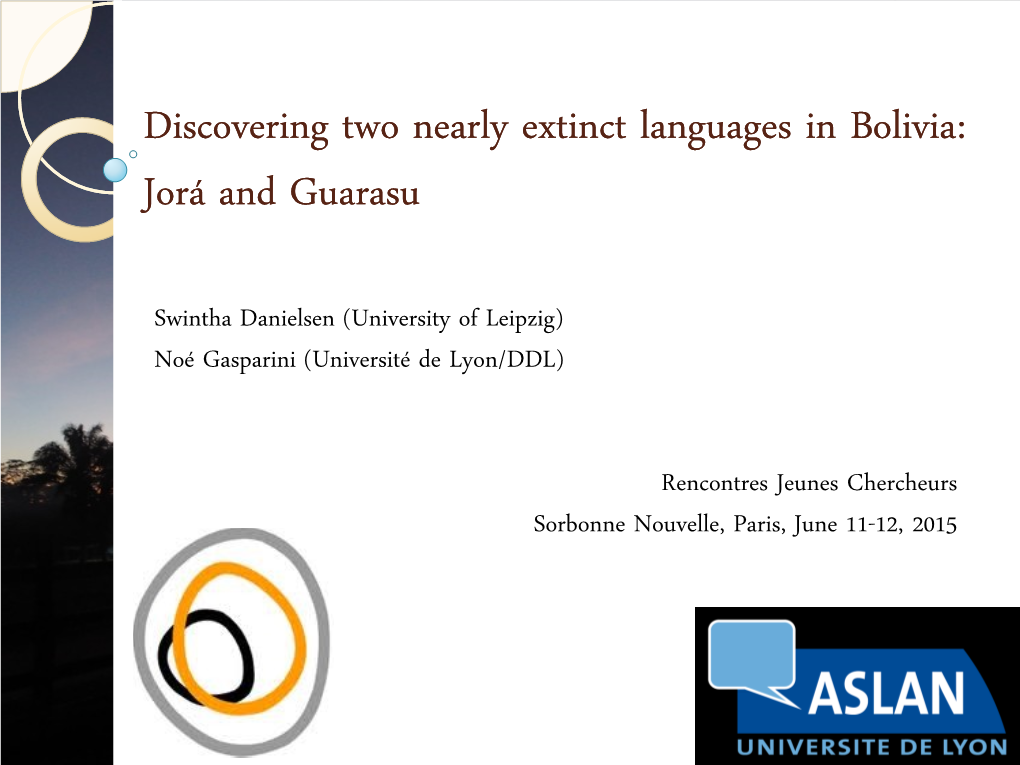 Discovering two nearly extinct languages in Bolivia: Jorá and Guarasu

Swintha Danielsen (University of Leipzig)
Noé Gasparini (Université de Lyon/DDL)

Rencontres Jeunes Chercheurs
Sorbonne Nouvelle, Paris, June 11-12, 2015

ASLAN
UNIVERSITE DE LYON